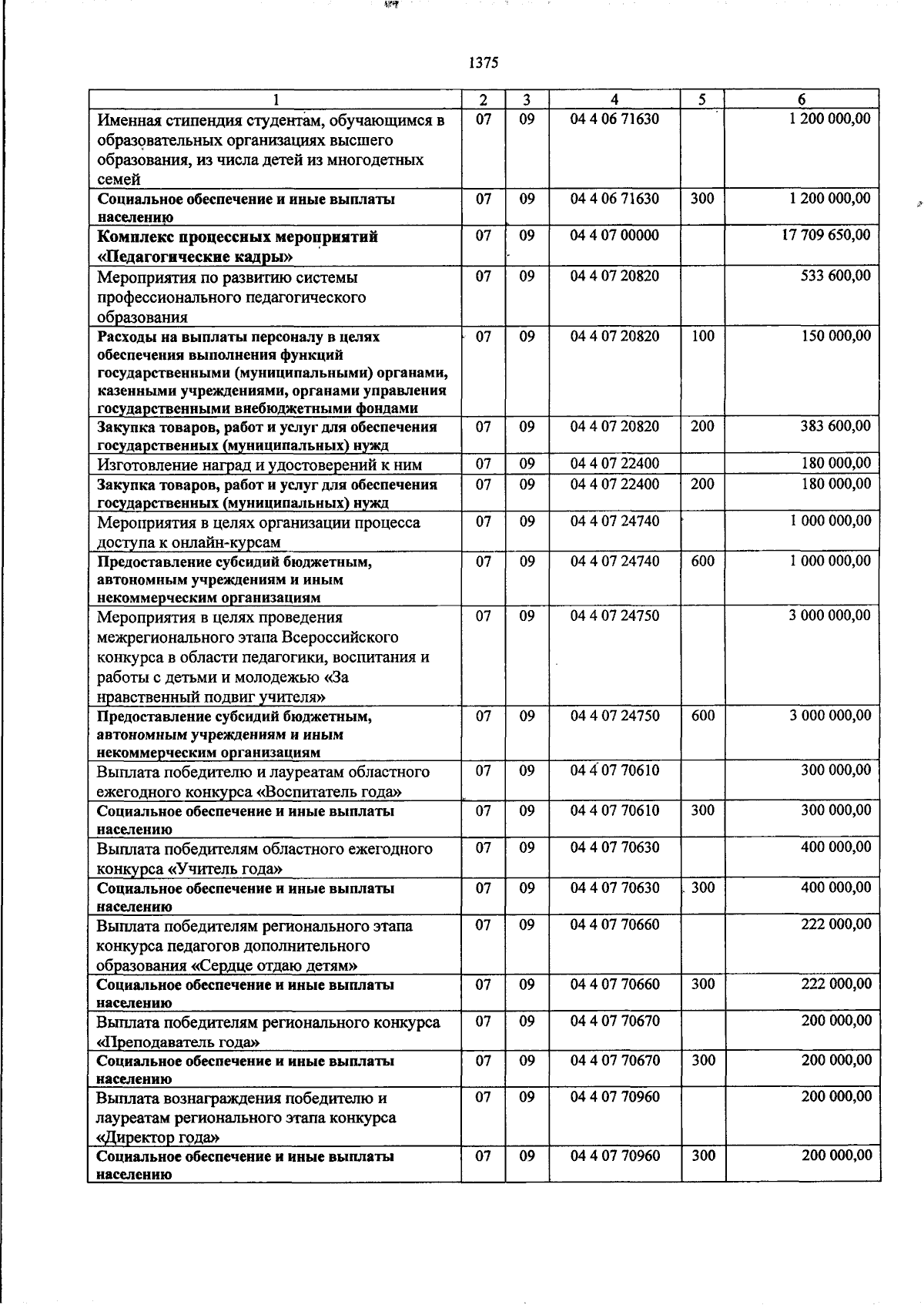 1375

| 1 | 2 | 3 | 4 | 5 | 6 |
|---|---|---|---|---|---|
| Именная стипендия студентам, обучающимся в образовательных организациях высшего образования, из числа детей из многодетных семей | 07 | 09 | 04 4 06 71630 | | 1 200 000,00 |
| Социальное обеспечение и иные выплаты населению | 07 | 09 | 04 4 06 71630 | 300 | 1 200 000,00 |
| Комплекс процессных мероприятий «Педагогические кадры» | 07 | 09 | 04 4 07 00000 | | 17 709 650,00 |
| Мероприятия по развитию системы профессионального педагогического образования | 07 | 09 | 04 4 07 20820 | | 533 600,00 |
| Расходы на выплаты персоналу в целях обеспечения выполнения функций государственными (муниципальными) органами, казенными учреждениями, органами управления государственными внебюджетными фондами | 07 | 09 | 04 4 07 20820 | 100 | 150 000,00 |
| Закупка товаров, работ и услуг для обеспечения государственных (муниципальных) нужд | 07 | 09 | 04 4 07 20820 | 200 | 383 600,00 |
| Изготовление наград и удостоверений к ним | 07 | 09 | 04 4 07 22400 | | 180 000,00 |
| Закупка товаров, работ и услуг для обеспечения государственных (муниципальных) нужд | 07 | 09 | 04 4 07 22400 | 200 | 180 000,00 |
| Мероприятия в целях организации процесса доступа к онлайн-курсам | 07 | 09 | 04 4 07 24740 | | 1 000 000,00 |
| Предоставление субсидий бюджетным, автономным учреждениям и иным некоммерческим организациям | 07 | 09 | 04 4 07 24740 | 600 | 1 000 000,00 |
| Мероприятия в целях проведения межрегионального этапа Всероссийского конкурса в области педагогики, воспитания и работы с детьми и молодежью «За нравственный подвиг учителя» | 07 | 09 | 04 4 07 24750 | | 3 000 000,00 |
| Предоставление субсидий бюджетным, автономным учреждениям и иным некоммерческим организациям | 07 | 09 | 04 4 07 24750 | 600 | 3 000 000,00 |
| Выплата победителю и лауреатам областного ежегодного конкурса «Воспитатель года» | 07 | 09 | 04 4 07 70610 | | 300 000,00 |
| Социальное обеспечение и иные выплаты населению | 07 | 09 | 04 4 07 70610 | 300 | 300 000,00 |
| Выплата победителям областного ежегодного конкурса «Учитель года» | 07 | 09 | 04 4 07 70630 | | 400 000,00 |
| Социальное обеспечение и иные выплаты населению | 07 | 09 | 04 4 07 70630 | 300 | 400 000,00 |
| Выплата победителям регионального этапа конкурса педагогов дополнительного образования «Сердце отдаю детям» | 07 | 09 | 04 4 07 70660 | | 222 000,00 |
| Социальное обеспечение и иные выплаты населению | 07 | 09 | 04 4 07 70660 | 300 | 222 000,00 |
| Выплата победителям регионального конкурса «Преподаватель года» | 07 | 09 | 04 4 07 70670 | | 200 000,00 |
| Социальное обеспечение и иные выплаты населению | 07 | 09 | 04 4 07 70670 | 300 | 200 000,00 |
| Выплата вознаграждения победителю и лауреатам регионального этапа конкурса «Директор года» | 07 | 09 | 04 4 07 70960 | | 200 000,00 |
| Социальное обеспечение и иные выплаты населению | 07 | 09 | 04 4 07 70960 | 300 | 200 000,00 |